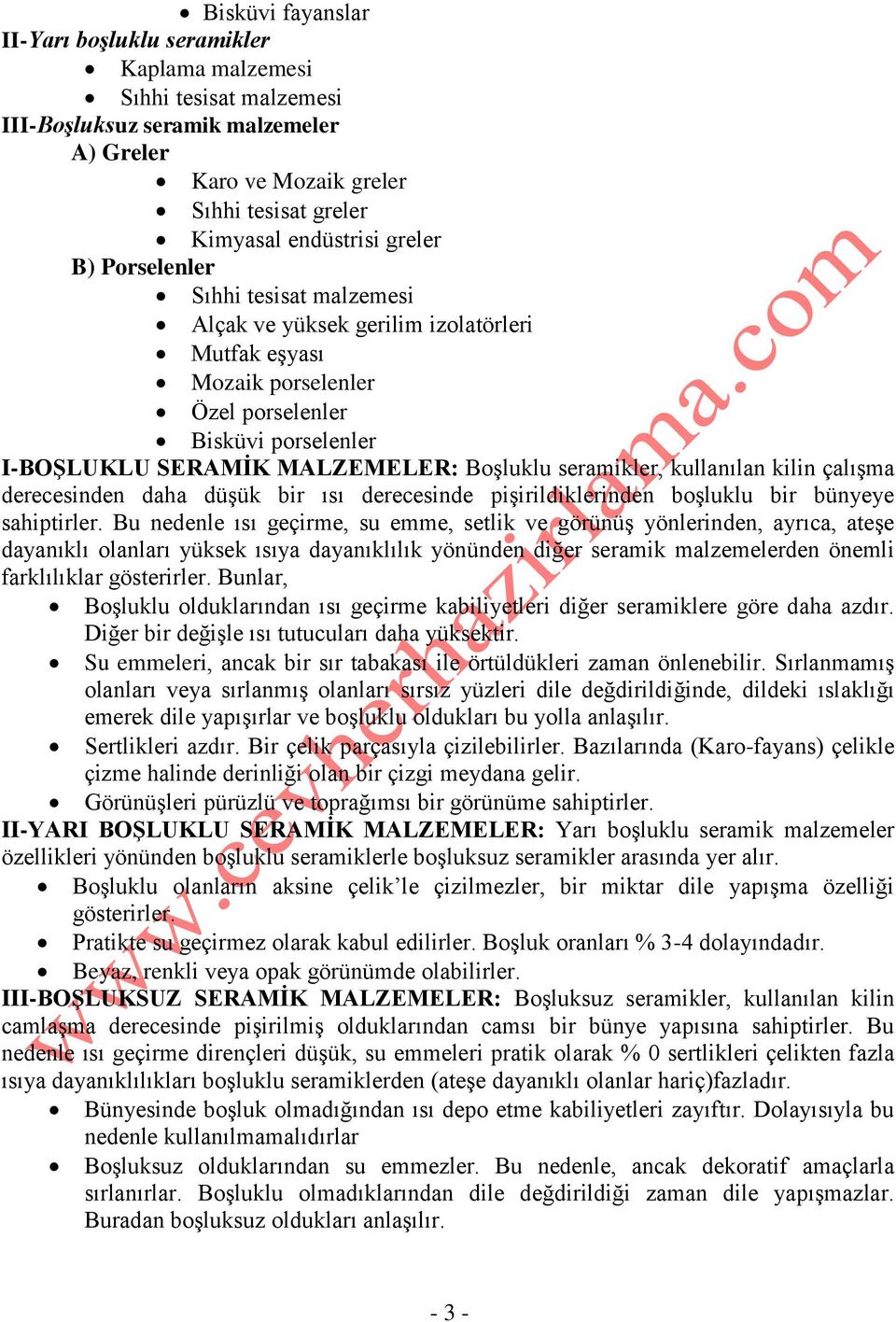 • Bisküvi fayanslar
II-Yarı boşluklu seramikler
• Kaplama malzemesi
• Sıhhi tesisat malzemesi
III-Boşluksuz seramik malzemeler
A) Greler
• Karo ve Mozaik greler
• Sıhhi tesisat greler
• Kimyasal endüstrisi greler
B) Porselenler
• Sıhhi tesisat malzemesi
• Alçak ve yüksek gerilim izolatörleri
• Mutfak eşyası
• Mozaik porselenler
• Özel porselenler
• Bisküvi porselenler
I-BOŞLUKLU SERAMİK MALZEMELER: Boşluklu seramikler, kullanılan kilin çalışma derecesinden daha düşük bir ısı derecesinde pişirildiklerinden boşluklu bir bünyeye sahiptirler. Bu nedenle ısı geçirme, su emme, setlik ve görünüş yönlerinden, ayrıca, ateşe dayanıklı olanları yüksek ısıya dayanıklılık yönünden diğer seramik malzemelerden önemli farklılıklar gösterirler. Bunlar,
• Boşluklu olduklarından ısı geçirme kabiliyetleri diğer seramiklere göre daha azdır. Diğer bir değişle ısı tutucuları daha yüksektir.
• Su emmeleri, ancak bir sır tabakası ile örtüldükleri zaman önlenebilir. Sırlanmamış olanları veya sırlanmış olanları sırsız yüzleri dile değdirildiğinde, dildeki ıslaklığı emerek dile yapışırlar ve boşluklu oldukları bu yolla anlaşılır.
• Sertlikleri azdır. Bir çelik parçasıyla çizilebilirler. Bazılarında (Karo-fayans) çelikle çizme halinde derinliği olan bir çizgi meydana gelir.
• Görünüşleri pürüzlü ve toprağımsı bir görünüme sahiptirler.
II-YARI BOŞLUKLU SERAMİK MALZEMELER: Yarı boşluklu seramik malzemeler özellikleri yönünden boşluklu seramiklerle boşluksuz seramikler arasında yer alır.
• Boşluklu olanların aksine çelik'le çizilmezler, bir miktar dile yapışma özelliği gösterirler.
• Pratikte su geçirmez olarak kabul edilirler. Boşluk oranları % 3-4 dolayındadır.
• Beyaz, renkli veya opak görünümde olabilirler.
III-BOŞLUKSUZ SERAMİK MALZEMELER: Boşluksuz seramikler, kullanılan kilin camlaşma derecesinde pişirilmiş olduklarından camsı bir bünye yapısına sahiptirler. Bu nedenle ısı geçirme dirençleri düşük, su emmeleri pratik olarak % 0 sertlikleri çelikten fazla ısıya dayanıklılıkları boşluklu seramiklerden (ateşe dayanıklı olanlar hariç)fazladır.
• Bünyesinde boşluk olmadığından ısı depo etme kabiliyetleri zayıftır. Dolayısıyla bu nedenle kullanılmamalıdırlar
• Boşluksuz olduklarından su emmezler. Bu nedenle, ancak dekoratif amaçlarla sırlanırlar. Boşluklu olmadıklarından dile değdirildiği zaman dile yapışmazlar. Buradan boşluksuz oldukları anlaşılır.

www.cevherhazirlama.com

- 3 -